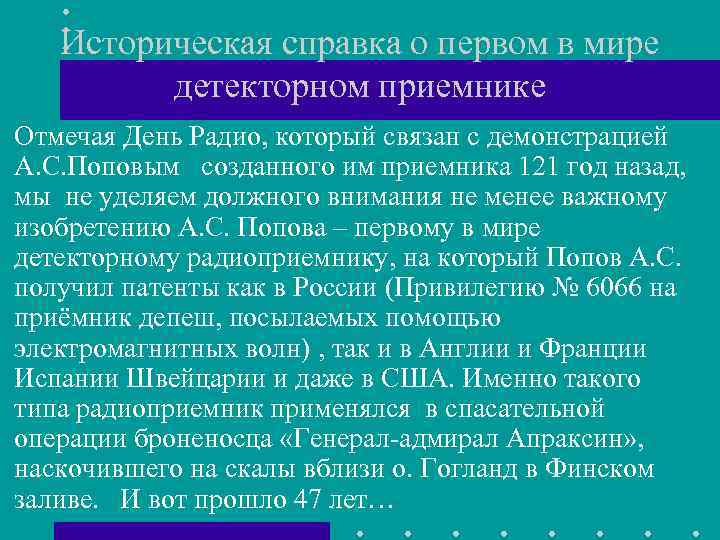 Историческая справка о первом в мире детекторном приемнике

Отмечая День Радио, который связан с демонстрацией А.С.Поповым созданного им приемника 121 год назад, мы не уделяем должного внимания не менее важному изобретению А.С. Попова – первому в мире детекторному радиоприемнику, на который Попов А.С. получил патенты как в России (Привилегию № 6066 на приёмник депеш, посылаемых помощью электромагнитных волн) , так и в Англии и Франции Испании Швейцарии и даже в США. Именно такого типа радиоприемник применялся в спасательной операции броненосца «Генерал-адмирал Апраксин», наскочившего на скалы вблизи о. Гогланд в Финском заливе. И вот прошло 47 лет…